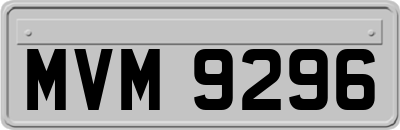 MVM 9296